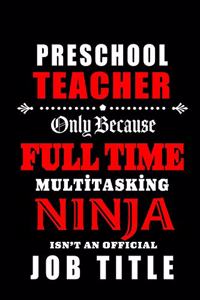 PRESCHOOL
TEACHER
Only Because
FULL TIME
MULTİTASKİNG
NINJA
ISN'T AN OFFICIAL
JOB TITLE